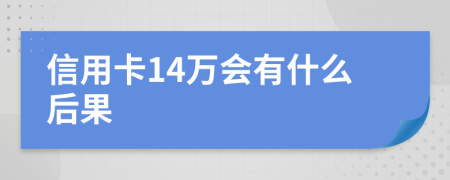 信用卡14万会有什么后果